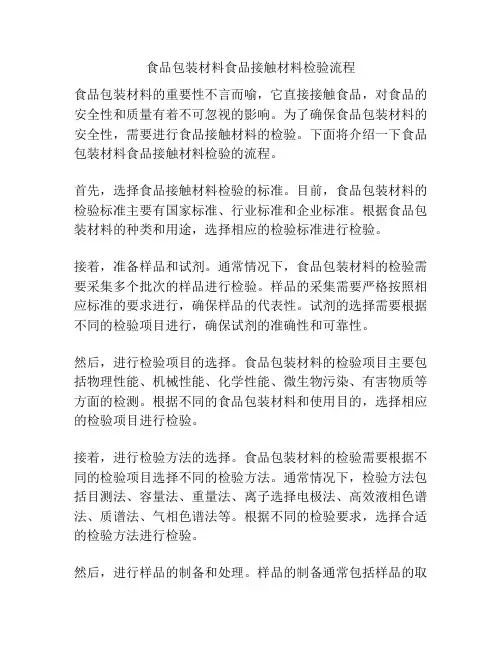 食品包装材料食品接触材料检验流程

食品包装材料的重要性不言而喻，它直接接触食品，对食品的安全性和质量有着不可忽视的影响。为了确保食品包装材料的安全性，需要进行食品接触材料的检验。下面将介绍一下食品包装材料食品接触材料检验的流程。

首先，选择食品接触材料检验的标准。目前，食品包装材料的检验标准主要有国家标准、行业标准和企业标准。根据食品包装材料的种类和用途，选择相应的检验标准进行检验。

接着，准备样品和试剂。通常情况下，食品包装材料的检验需要采集多个批次的样品进行检验。样品的采集需要严格按照相应标准的要求进行，确保样品的代表性。试剂的选择需要根据不同的检验项目进行，确保试剂的准确性和可靠性。

然后，进行检验项目的选择。食品包装材料的检验项目主要包括物理性能、机械性能、化学性能、微生物污染、有害物质等方面的检测。根据不同的食品包装材料和使用目的，选择相应的检验项目进行检验。

接着，进行检验方法的选择。食品包装材料的检验需要根据不同的检验项目选择不同的检验方法。通常情况下，检验方法包括目测法、容量法、重量法、离子选择电极法、高效液相色谱法、质谱法、气相色谱法等。根据不同的检验要求，选择合适的检验方法进行检验。

然后，进行样品的制备和处理。样品的制备通常包括样品的取